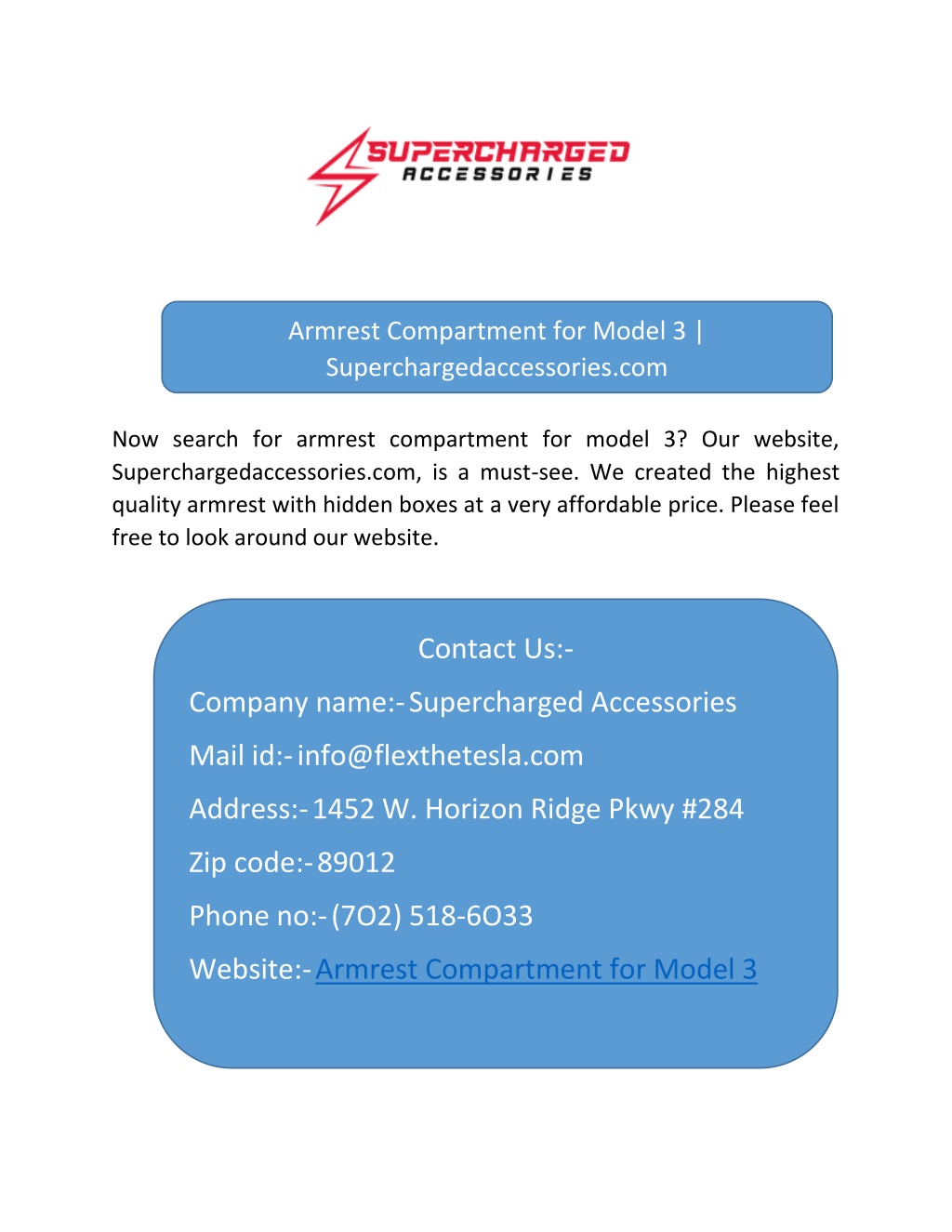 SUPERCHARGED
ACCESSORIES

Armrest Compartment for Model 3 | Superchargedaccessories.com

Now search for armrest compartment for model 3? Our website, Superchargedaccessories.com, is a must-see. We created the highest quality armrest with hidden boxes at a very affordable price. Please feel free to look around our website.

Contact Us:-

Company name:- Supercharged Accessories

Mail id:- info@flexthetesla.com

Address:- 1452 W. Horizon Ridge Pkwy #284

Zip code:- 89012

Phone no:- (7O2) 518-6O33

Website:- Armrest Compartment for Model 3